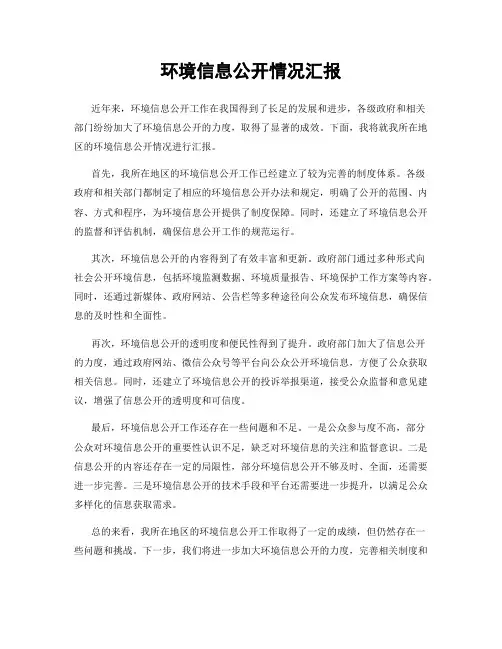 环境信息公开情况汇报

近年来，环境信息公开工作在我国得到了长足的发展和进步，各级政府和相关部门纷纷加大了环境信息公开的力度，取得了显著的成效。下面，我将就我所在地区的环境信息公开情况进行汇报。

首先，我所在地区的环境信息公开工作已经建立了较为完善的制度体系。各级政府和相关部门都制定了相应的环境信息公开办法和规定，明确了公开的范围、内容、方式和程序，为环境信息公开提供了制度保障。同时，还建立了环境信息公开的监督和评估机制，确保信息公开工作的规范运行。

其次，环境信息公开的内容得到了有效丰富和更新。政府部门通过多种形式向社会公开环境信息，包括环境监测数据、环境质量报告、环境保护工作方案等内容。同时，还通过新媒体、政府网站、公告栏等多种途径向公众发布环境信息，确保信息的及时性和全面性。

再次，环境信息公开的透明度和便民性得到了提升。政府部门加大了信息公开的力度，通过政府网站、微信公众号等平台向公众公开环境信息，方便了公众获取相关信息。同时，还建立了环境信息公开的投诉举报渠道，接受公众监督和意见建议，增强了信息公开的透明度和可信度。

最后，环境信息公开工作还存在一些问题和不足。一是公众参与度不高，部分公众对环境信息公开的重要性认识不足，缺乏对环境信息的关注和监督意识。二是信息公开的内容还存在一定的局限性，部分环境信息公开不够及时、全面，还需要进一步完善。三是环境信息公开的技术手段和平台还需要进一步提升，以满足公众多样化的信息获取需求。

总的来看，我所在地区的环境信息公开工作取得了一定的成绩，但仍然存在一些问题和挑战。下一步，我们将进一步加大环境信息公开的力度，完善相关制度和